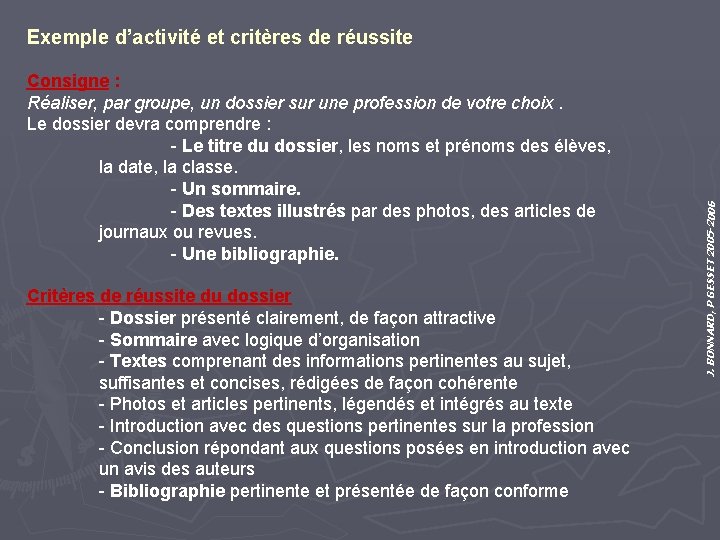 Exemple d'activité et critères de réussite

Consigne :
Réaliser, par groupe, un dossier sur une profession de votre choix .
Le dossier devra comprendre :
- Le titre du dossier, les noms et prénoms des élèves, la date, la classe.
- Un sommaire.
- Des textes illustrés par des photos, des articles de journaux ou revues.
- Une bibliographie.

Critères de réussite du dossier
- Dossier présenté clairement, de façon attractive
- Sommaire avec logique d'organisation
- Textes comprenant des informations pertinentes au sujet, suffisantes et concises, rédigées de façon cohérente
- Photos et articles pertinents, légendés et intégrés au texte
- Introduction avec des questions pertinentes sur la profession
- Conclusion répondant aux questions posées en introduction avec un avis des auteurs
- Bibliographie pertinente et présentée de façon conforme

J. BONNARD, P GESSET 2005-2006